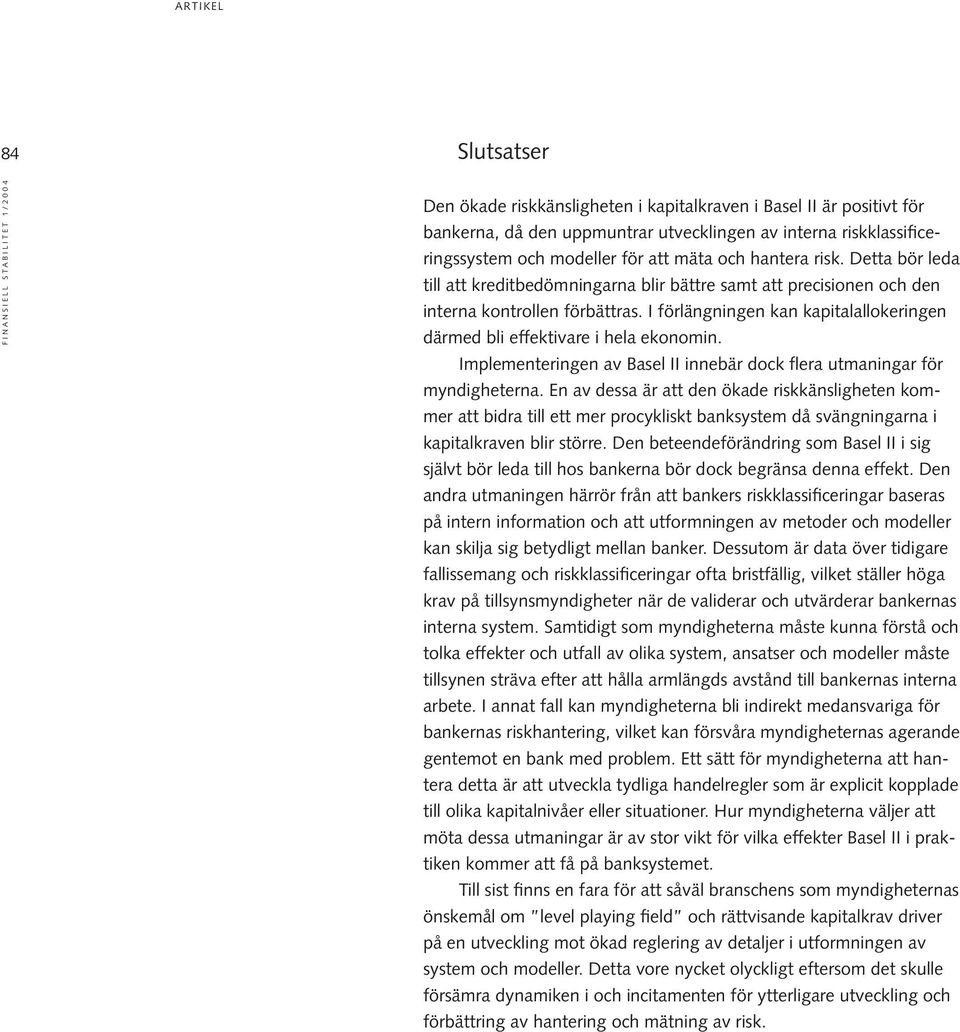 ARTIKEL

84

FINANSIELL STABILITET 1/2004

Slutsatser

Den ökade riskkänsligheten i kapitalkraven i Basel II är positivt för bankerna, då den uppmuntrar utvecklingen av interna riskklassificeringssystem och modeller för att mäta och hantera risk. Detta bör leda till att kreditbedömningarna blir bättre samt att precisionen och den interna kontrollen förbättras. I förlängningen kan kapitalallokeringen därmed bli effektivare i hela ekonomin.

Implementeringen av Basel II innebär dock flera utmaningar för myndigheterna. En av dessa är att den ökade riskkänsligheten kommer att bidra till ett mer procykliskt banksystem då svängningarna i kapitalkraven blir större. Den beteendeförändring som Basel II i sig självt bör leda till hos bankerna bör dock begränsa denna effekt. Den andra utmaningen härrör från att bankers riskklassificeringar baseras på intern information och att utformningen av metoder och modeller kan skilja sig betydligt mellan banker. Dessutom är data över tidigare fallissemang och riskklassificeringar ofta bristfällig, vilket ställer höga krav på tillsynsmyndigheter när de validerar och utvärderar bankernas interna system. Samtidigt som myndigheterna måste kunna förstå och tolka effekter och utfall av olika system, ansatser och modeller måste tillsynen sträva efter att hålla armlängds avstånd till bankernas interna arbete. I annat fall kan myndigheterna bli indirekt medansvariga för bankernas riskhantering, vilket kan försvåra myndigheternas agerande gentemot en bank med problem. Ett sätt för myndigheterna att hantera detta är att utveckla tydliga handelregler som är explicit kopplade till olika kapitalnivåer eller situationer. Hur myndigheterna väljer att möta dessa utmaningar är av stor vikt för vilka effekter Basel II i praktiken kommer att få på banksystemet.

Till sist finns en fara för att såväl branschens som myndigheternas önskemål om "level playing field" och rättvisande kapitalkrav driver på en utveckling mot ökad reglering av detaljer i utformningen av system och modeller. Detta vore nycket olyckligt eftersom det skulle försämra dynamiken i och incitamenten för ytterligare utveckling och förbättring av hantering och mätning av risk.